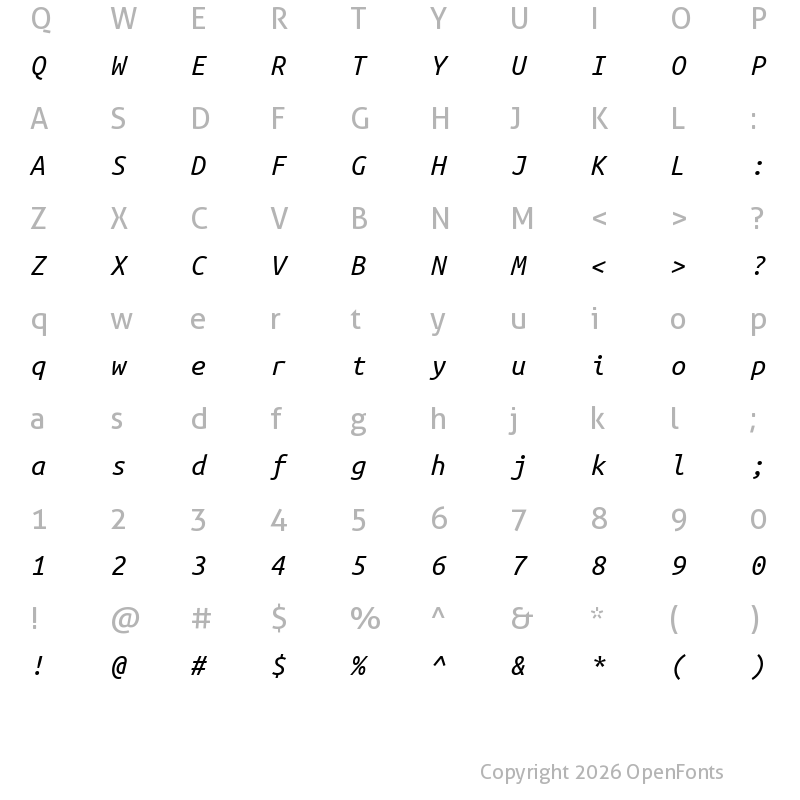 Q W E R T Y U I O P
Q W E R T Y U I O P

A S D F G H J K L :
A S D F G H J K L :

Z X C V B N M < > ?
Z X C V B N M < > ?

q w e r t y u i o p
q w e r t y u i o p

a s d f g h j k l ;
a s d f g h j k l ;

1 2 3 4 5 6 7 8 9 0
1 2 3 4 5 6 7 8 9 0

! @ # $ % ^ & * ( )
! @ # $ % ^ & * ( )

Copyright 2026 OpenFonts